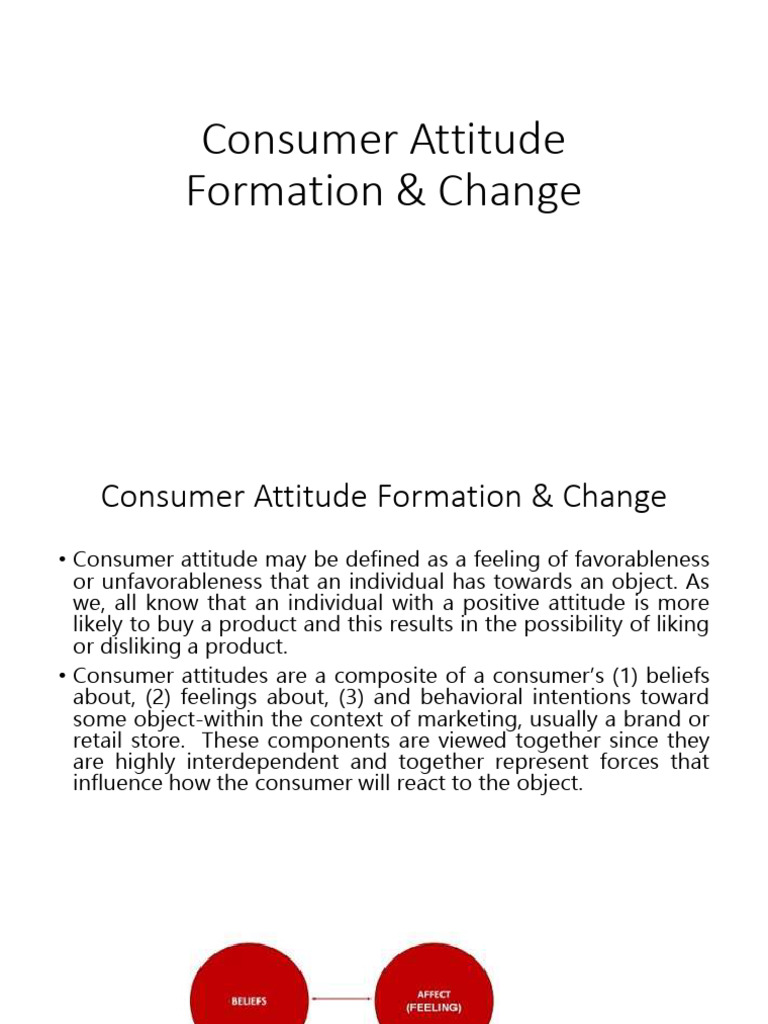 Consumer Attitude Formation & Change

Consumer Attitude Formation & Change

• Consumer attitude may be defined as a feeling of favorableness or unfavorableness that an individual has towards an object. As we, all know that an individual with a positive attitude is more likely to buy a product and this results in the possibility of liking or disliking a product.

• Consumer attitudes are a composite of a consumer's (1) beliefs about, (2) feelings about, (3) and behavioral intentions toward some object-within the context of marketing, usually a brand or retail store. These components are viewed together since they are highly interdependent and together represent forces that influence how the consumer will react to the object.

BELIEFS

AFFECT (FEELING)